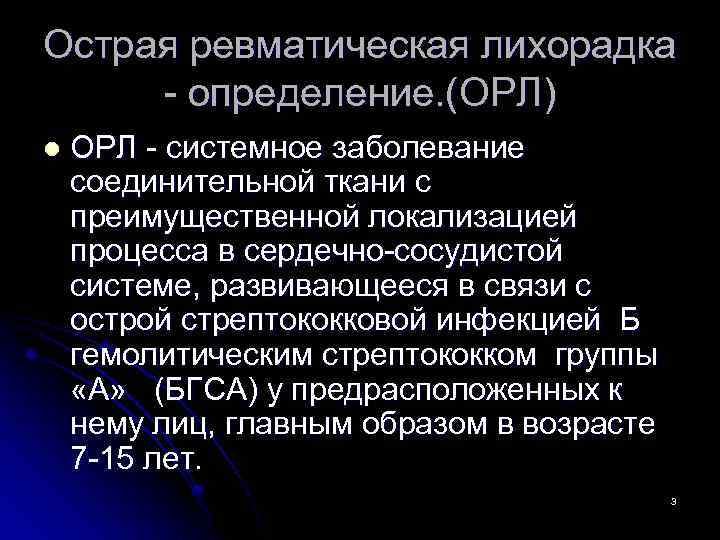 Острая ревматическая лихорадка - определение.(ОРЛ)

ОРЛ - системное заболевание соединительной ткани с преимущественной локализацией процесса в сердечно-сосудистой системе, развивающееся в связи с острой стрептококковой инфекцией Б гемолитическим стрептококком группы «А» (БГСА) у предрасположенных к нему лиц, главным образом в возрасте 7-15 лет.

3